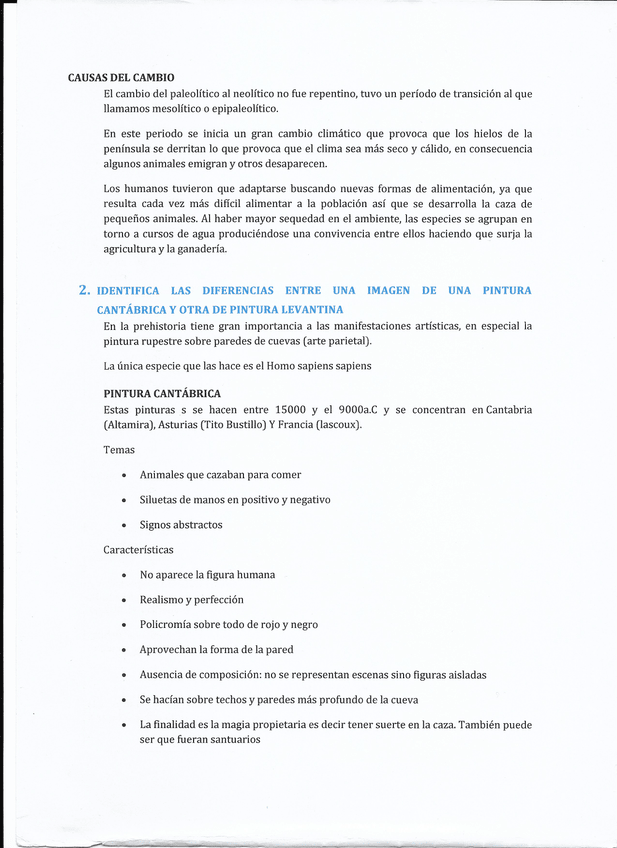 CAUSAS DEL CAMBIO

El cambio del paleolítico al neolítico no fue repentino, tuvo un período de transición al que llamamos mesolítico o epipaleolítico.

En este periodo se inicia un gran cambio climático que provoca que los hielos de la península se derritan lo que provoca que el clima sea más seco y cálido, en consecuencia algunos animales emigran y otros desaparecen.

Los humanos tuvieron que adaptarse buscando nuevas formas de alimentación, ya que resulta cada vez más difícil alimentar a la población así que se desarrolla la caza de pequeños animales. Al haber mayor sequedad en el ambiente, las especies se agrupan en torno a cursos de agua produciéndose una convivencia entre ellos haciendo que surja la agricultura y la ganadería.

2. IDENTIFICA LAS DIFERENCIAS ENTRE UNA IMAGEN DE UNA PINTURA CANTÁBRICA Y OTRA DE PINTURA LEVANTINA

En la prehistoria tiene gran importancia a las manifestaciones artísticas, en especial la pintura rupestre sobre paredes de cuevas (arte parietal).

La única especie que las hace es el Homo sapiens sapiens

PINTURA CANTÁBRICA

Estas pinturas s se hacen entre 15000 y el 9000a.C y se concentran en Cantabria (Altamira), Asturias (Tito Bustillo) Y Francia (lascoux).

Temas

• Animales que cazaban para comer

• Siluetas de manos en positivo y negativo

• Signos abstractos

Características

• No aparece la figura humana

• Realismo y perfección

• Policromía sobre todo de rojo y negro

• Aprovechan la forma de la pared

• Ausencia de composición: no se representan escenas sino figuras aisladas

• Se hacían sobre techos y paredes más profundo de la cueva

• La finalidad es la magia propietaria es decir tener suerte en la caza. También puede ser que fueran santuarios